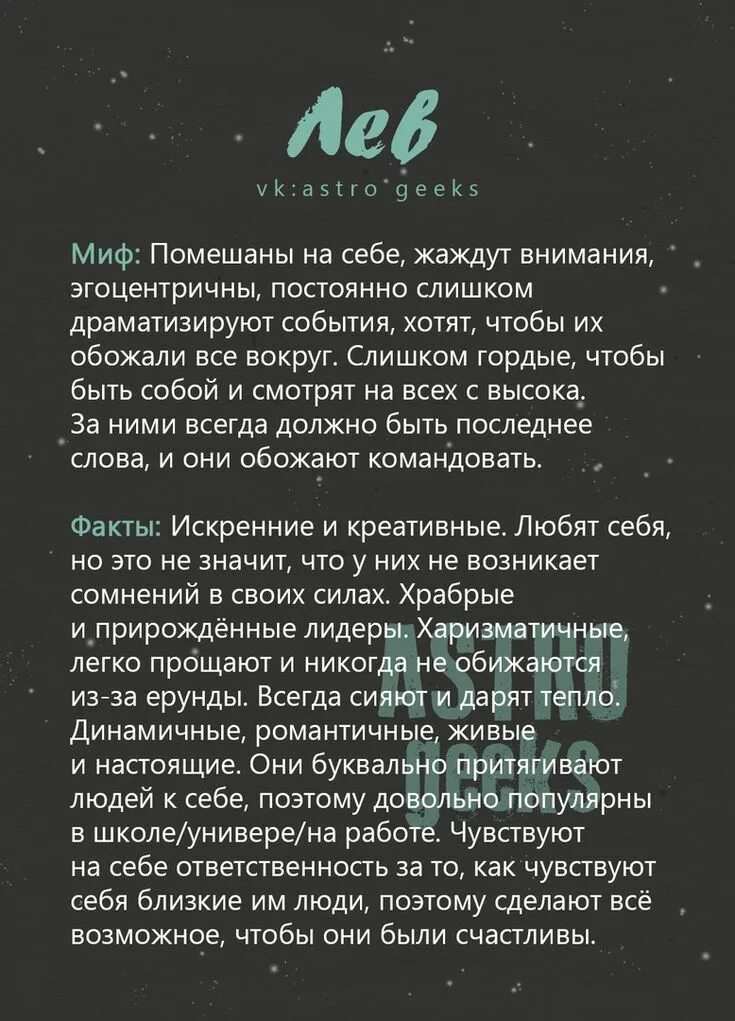 Лев
vk:astro geeks

Миф: Помешаны на себе, жаждут внимания, эгоцентричны, постоянно слишком драматизируют события, хотят, чтобы их обожали все вокруг. Слишком гордые, чтобы быть собой и смотрят на всех с высока. За ними всегда должно быть последнее слова, и они обожают командовать.

Факты: Искренние и креативные. Любят себя, но это не значит, что у них не возникает сомнений в своих силах. Храбрые и прирождённые лидеры. Харизматичные, легко прощают и никогда не обижаются из-за ерунды. Всегда сияют и дарят тепло. Динамичные, романтичные, живые и настоящие. Они буквально притягивают людей к себе, поэтому довольно популярны в школе/универе/на работе. Чувствуют на себе ответственность за то, как чувствуют себя близкие им люди, поэтому сделают всё возможное, чтобы они были счастливы.

ASTRO
geeks